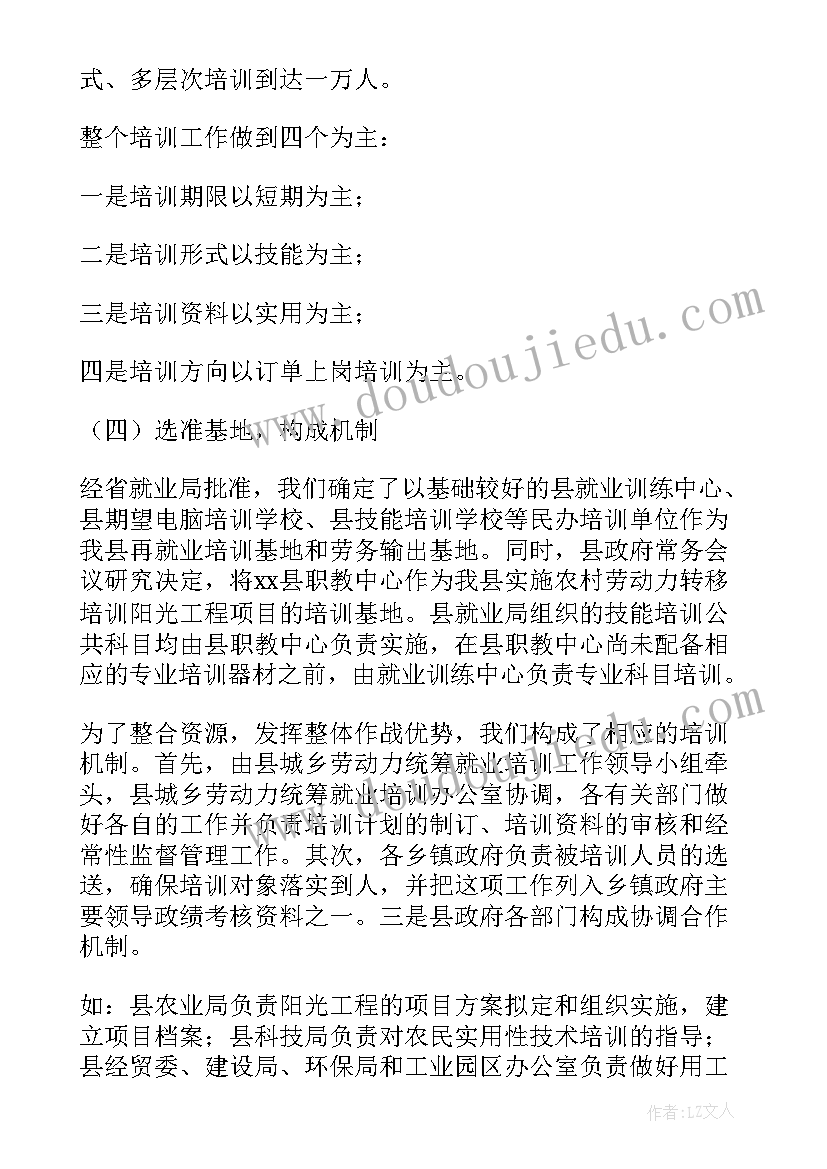 式、多层次培训到达一万人。

整个培训工作做到四个为主：

一是培训期限以短期为主；

二是培训形式以技能为主；

三是培训资料以实用为主；

四是培训方向以订单上岗培训为主。

（四）选准基地，构成机制

经省就业局批准，我们确定了以基础较好的县就业训练中心、县期望电脑培训学校、县技能培训学校等民办培训单位作为我县再就业培训基地和劳务输出基地。同时，县政府常务会议研究决定，将xx县职教中心作为我县实施农村劳动力转移培训阳光工程项目的培训基地。县就业局组织的技能培训公共科目均由县职教中心负责实施，在县职教中心尚未配备相应的专业培训器材之前，由就业训练中心负责专业科目培训。

为了整合资源，发挥整体作战优势，我们构成了相应的培训机制。首先，由县城乡劳动力统筹就业培训工作领导小组牵头，县城乡劳动力统筹就业培训办公室协调，各有关部门做好各自的工作并负责培训计划的制订、培训资料的审核和经常性监督管理工作。其次，各乡镇政府负责被培训人员的选送，确保培训对象落实到人，并把这项工作列入乡镇政府主要领导政绩考核资料之一。三是县政府各部门构成协调合作机制。

如：县农业局负责阳光工程的项目方案拟定和组织实施，建立项目档案；县科技局负责对农民实用性技术培训的指导；县经贸委、建设局、环保局和工业园区办公室负责做好用工

www.doudoujiedu.com

作者：LZ文人